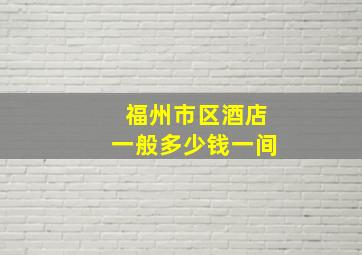 福州市区酒店
一般多少钱一间